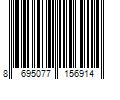 8 695077 156914